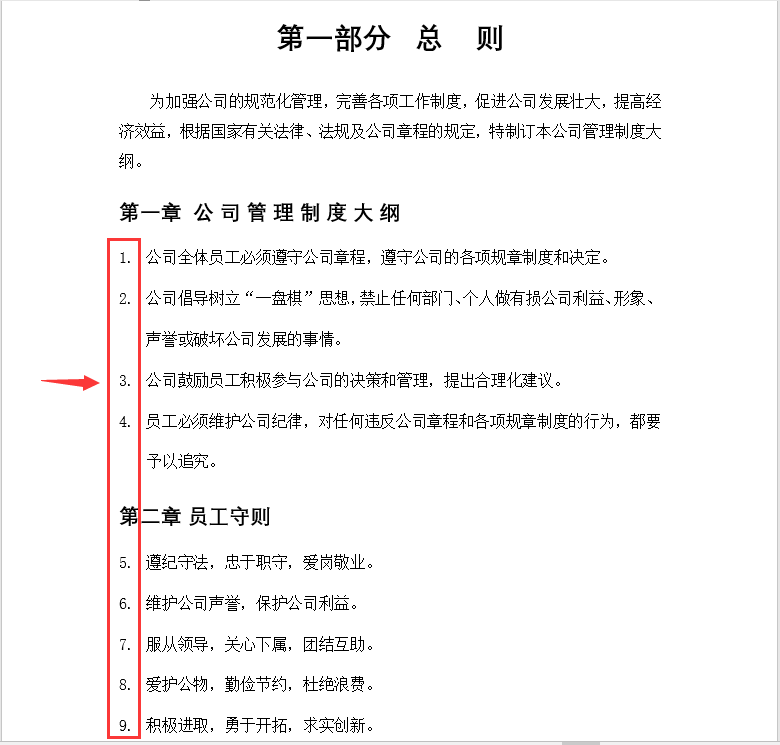 第一部分　总　则

为加强公司的规范化管理，完善各项工作制度，促进公司发展壮大，提高经济效益，根据国家有关法律、法规及公司章程的规定，特制订本公司管理制度大纲。

第一章 公司管理制度大纲

1. 公司全体员工必须遵守公司章程，遵守公司的各项规章制度和决定。

2. 公司倡导树立“一盘棋”思想，禁止任何部门、个人做有损公司利益、形象、声誉或破坏公司发展的事情。

3. 公司鼓励员工积极参与公司的决策和管理，提出合理化建议。

4. 员工必须维护公司纪律，对任何违反公司章程和各项规章制度的行为，都要予以追究。

第二章 员工守则

5. 遵纪守法，忠于职守，爱岗敬业。

6. 维护公司声誉，保护公司利益。

7. 服从领导，关心下属，团结互助。

8. 爱护公物，勤俭节约，杜绝浪费。

9. 积极进取，勇于开拓，求实创新。